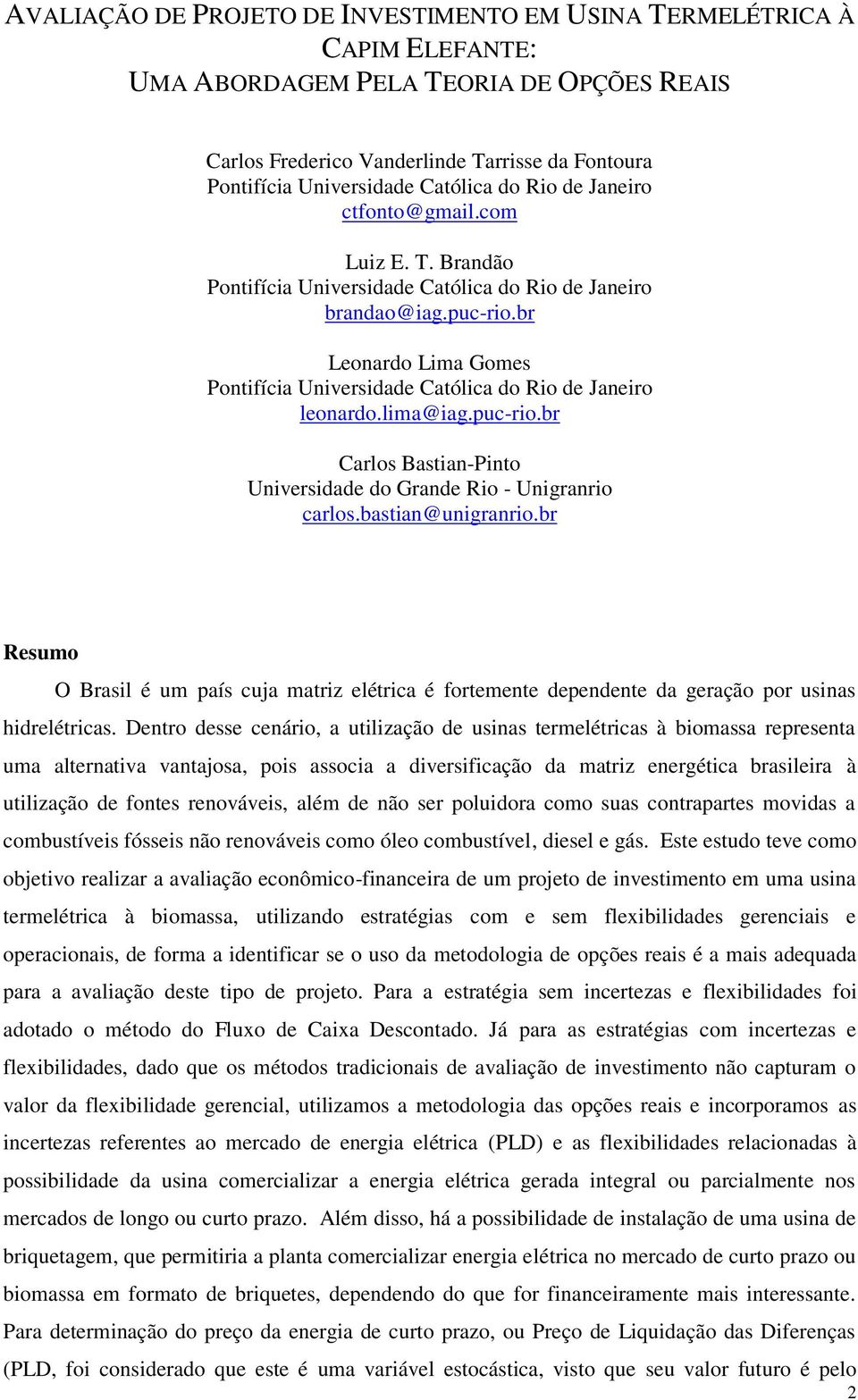 AVALIAÇÃO DE PROJETO DE INVESTIMENTO EM USINA TERMELÉTRICA À CAPIM ELEFANTE:
UMA ABORDAGEM PELA TEORIA DE OPÇÕES REAIS

Carlos Frederico Vanderlinde Tarrisse da Fontoura
Pontifícia Universidade Católica do Rio de Janeiro
ctfonto@gmail.com

Luiz E. T. Brandão
Pontifícia Universidade Católica do Rio de Janeiro
brandao@iag.puc-rio.br

Leonardo Lima Gomes
Pontifícia Universidade Católica do Rio de Janeiro
leonardo.lima@iag.puc-rio.br

Carlos Bastian-Pinto
Universidade do Grande Rio - Unigranrio
carlos.bastian@unigranrio.br

Resumo

O Brasil é um país cuja matriz elétrica é fortemente dependente da geração por usinas hidrelétricas. Dentro desse cenário, a utilização de usinas termelétricas à biomassa representa uma alternativa vantajosa, pois associa a diversificação da matriz energética brasileira à utilização de fontes renováveis, além de não ser poluidora como suas contrapartes movidas a combustíveis fósseis não renováveis como óleo combustível, diesel e gás. Este estudo teve como objetivo realizar a avaliação econômico-financeira de um projeto de investimento em uma usina termelétrica à biomassa, utilizando estratégias com e sem flexibilidades gerenciais e operacionais, de forma a identificar se o uso da metodologia de opções reais é a mais adequada para a avaliação deste tipo de projeto. Para a estratégia sem incertezas e flexibilidades foi adotado o método do Fluxo de Caixa Descontado. Já para as estratégias com incertezas e flexibilidades, dado que os métodos tradicionais de avaliação de investimento não capturam o valor da flexibilidade gerencial, utilizamos a metodologia das opções reais e incorporamos as incertezas referentes ao mercado de energia elétrica (PLD) e as flexibilidades relacionadas à possibilidade da usina comercializar a energia elétrica gerada integral ou parcialmente nos mercados de longo ou curto prazo. Além disso, há a possibilidade de instalação de uma usina de briquetagem, que permitiria a planta comercializar energia elétrica no mercado de curto prazo ou biomassa em formato de briquetes, dependendo do que for financeiramente mais interessante. Para determinação do preço da energia de curto prazo, ou Preço de Liquidação das Diferenças (PLD, foi considerado que este é uma variável estocástica, visto que seu valor futuro é pelo

2